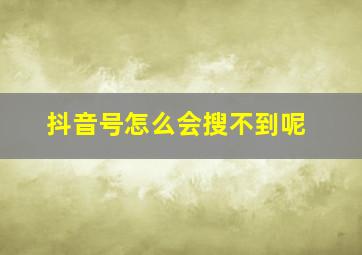 抖音号怎么会搜不到呢